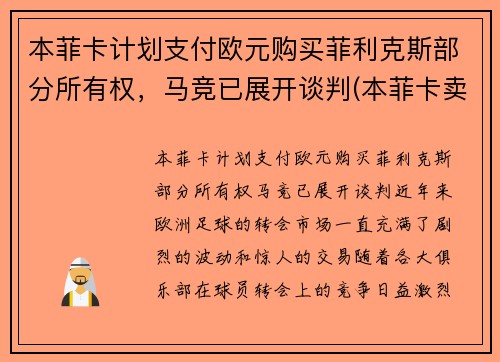 本菲卡计划支付欧元购买菲利克斯部分所有权，马竞已展开谈判(本菲卡卖

本菲卡计划支付欧元购买菲利克斯部分所有权马竞已展开谈判近年来欧洲足球的转会市场一直充满了剧烈的波动和惊人的交易随着各大俱乐部在球员转会上的竞争日益激烈